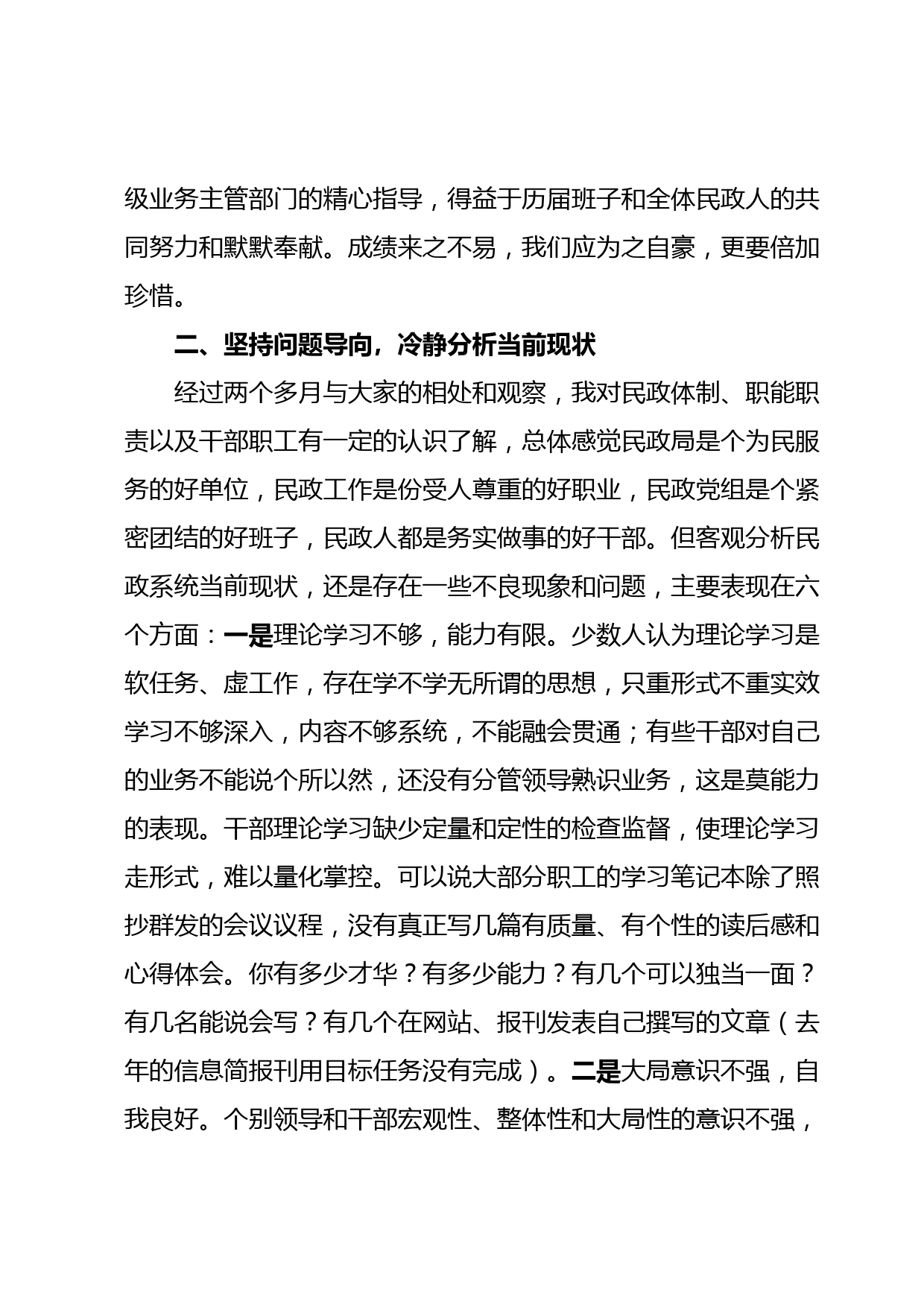 级业务主管部门的精心指导，得益于历届班子和全体民政人的共同努力和默默奉献。成绩来之不易，我们应为之自豪，更要倍加珍惜。

二、坚持问题导向，冷静分析当前现状

经过两个多月与大家的相处和观察，我对民政体制、职能职责以及干部职工有一定的认识了解，总体感觉民政局是个为民服务的好单位，民政工作是份受人尊重的好职业，民政党组是个紧密团结的好班子，民政人都是务实做事的好干部。但客观分析民政系统当前现状，还是存在一些不良现象和问题，主要表现在六个方面：一是理论学习不够，能力有限。少数人认为理论学习是软任务、虚工作，存在学不学无所谓的思想，只重形式不重实效学习不够深入，内容不够系统，不能融会贯通；有些干部对自己的业务不能说个所以然，还没有分管领导熟识业务，这是莫能力的表现。干部理论学习缺少定量和定性的检查监督，使理论学习走形式，难以量化掌控。可以说大部分职工的学习笔记本除了照抄群发的会议议程，没有真正写几篇有质量、有个性的读后感和心得体会。你有多少才华？有多少能力？有几个可以独当一面？有几名能说会写？有几个在网站、报刊发表自己撰写的文章（去年的信息简报刊用目标任务没有完成）。二是大局意识不强，自我良好。个别领导和干部宏观性、整体性和大局性的意识不强，